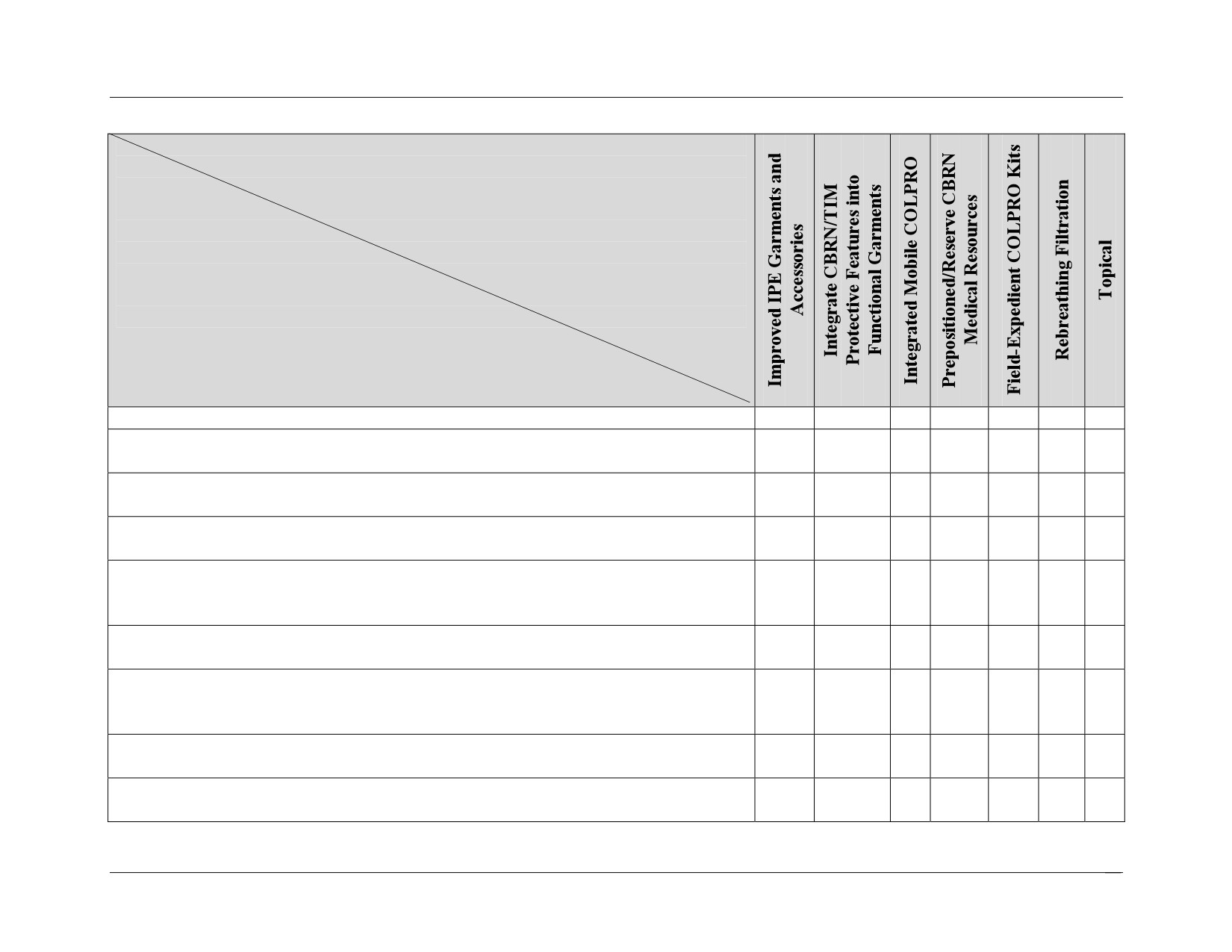 |  | Improved IPE Garments and Accessories | Integrate CBRN/TIM Protective Features into Functional Garments | Integrated Mobile COLPRO | Prepositioned/Reserve CBRN Medical Resources | Field-Expedient COLPRO Kits | Rebreathing Filtration | Topical |
|---|---|---|---|---|---|---|---|
|  |  |  |  |  |  |  |  |
|  |  |  |  |  |  |  |  |
|  |  |  |  |  |  |  |  |
|  |  |  |  |  |  |  |  |
|  |  |  |  |  |  |  |  |
|  |  |  |  |  |  |  |  |
|  |  |  |  |  |  |  |  |
|  |  |  |  |  |  |  |  |
|  |  |  |  |  |  |  |  |